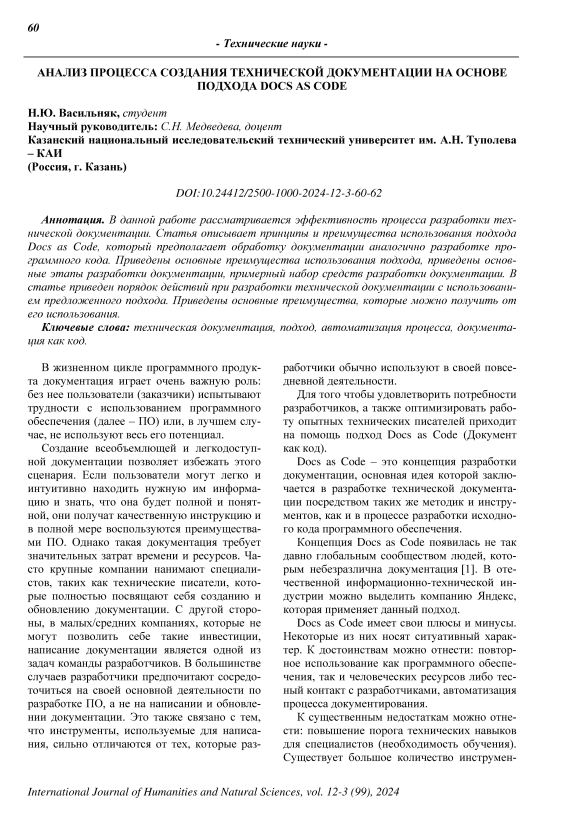 60

- Технические науки -

АНАЛИЗ ПРОЦЕССА СОЗДАНИЯ ТЕХНИЧЕСКОЙ ДОКУМЕНТАЦИИ НА ОСНОВЕ ПОДХОДА DOCS AS CODE

Н.Ю. Васильняк, студент
Научный руководитель: С.Н. Медведева, доцент
Казанский национальный исследовательский технический университет им. А.Н. Туполева – КАИ
(Россия, г. Казань)

DOI:10.24412/2500-1000-2024-12-3-60-62

Аннотация. В данной работе рассматривается эффективность процесса разработки технической документации. Статья описывает принципы и преимущества использования подхода Docs as Code, который предполагает обработку документации аналогично разработке программного кода. Приведены основные преимущества использования подхода, приведены основные этапы разработки документации, примерный набор средств разработки документации. В статье приведен порядок действий при разработки технической документации с использованием предложенного подхода. Приведены основные преимущества, которые можно получить от его использования.

Ключевые слова: техническая документация, подход, автоматизация процесса, документация как код.

В жизненном цикле программного продукта документация играет очень важную роль: без нее пользователи (заказчики) испытывают трудности с использованием программного обеспечения (далее – ПО) или, в лучшем случае, не используют весь его потенциал.

Создание всеобъемлющей и легкодоступной документации позволяет избежать этого сценария. Если пользователи могут легко и интуитивно находить нужную им информацию и знать, что она будет полной и понятной, они получат качественную инструкцию и в полной мере воспользуются преимуществами ПО. Однако такая документация требует значительных затрат времени и ресурсов. Часто крупные компании нанимают специалистов, таких как технические писатели, которые полностью посвящают себя созданию и обновлению документации. С другой стороны, в малых/средних компаниях, которые не могут позволить себе такие инвестиции, написание документации является одной из задач команды разработчиков. В большинстве случаев разработчики предпочитают сосредоточиться на своей основной деятельности по разработке ПО, а не на написании и обновлении документации. Это также связано с тем, что инструменты, используемые для написания, сильно отличаются от тех, которые разработчики обычно используют в своей повседневной деятельности.

Для того чтобы удовлетворить потребности разработчиков, а также оптимизировать работу опытных технических писателей приходит на помощь подход Docs as Code (Документ как код).

Docs as Code – это концепция разработки документации, основная идея которой заключается в разработке технической документации посредством таких же методик и инструментов, как и в процессе разработки исходного кода программного обеспечения.

Концепция Docs as Code появилась не так давно глобальным сообществом людей, которым небезразлична документация [1]. В отечественной информационно-технической индустрии можно выделить компанию Яндекс, которая применяет данный подход.

Docs as Code имеет свои плюсы и минусы. Некоторые из них носят ситуативный характер. К достоинствам можно отнести: повторное использование как программного обеспечения, так и человеческих ресурсов либо тесный контакт с разработчиками, автоматизация процесса документирования.

К существенным недостаткам можно отнести: повышение порога технических навыков для специалистов (необходимость обучения). Существует большое количество инструмен-

International Journal of Humanities and Natural Sciences, vol. 12-3 (99), 2024